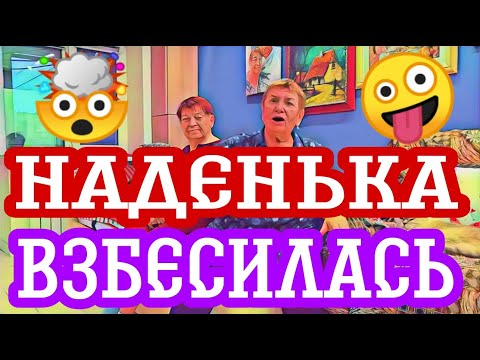 НАДЕНЬКА
ВЗБЕСИЛАСЬ